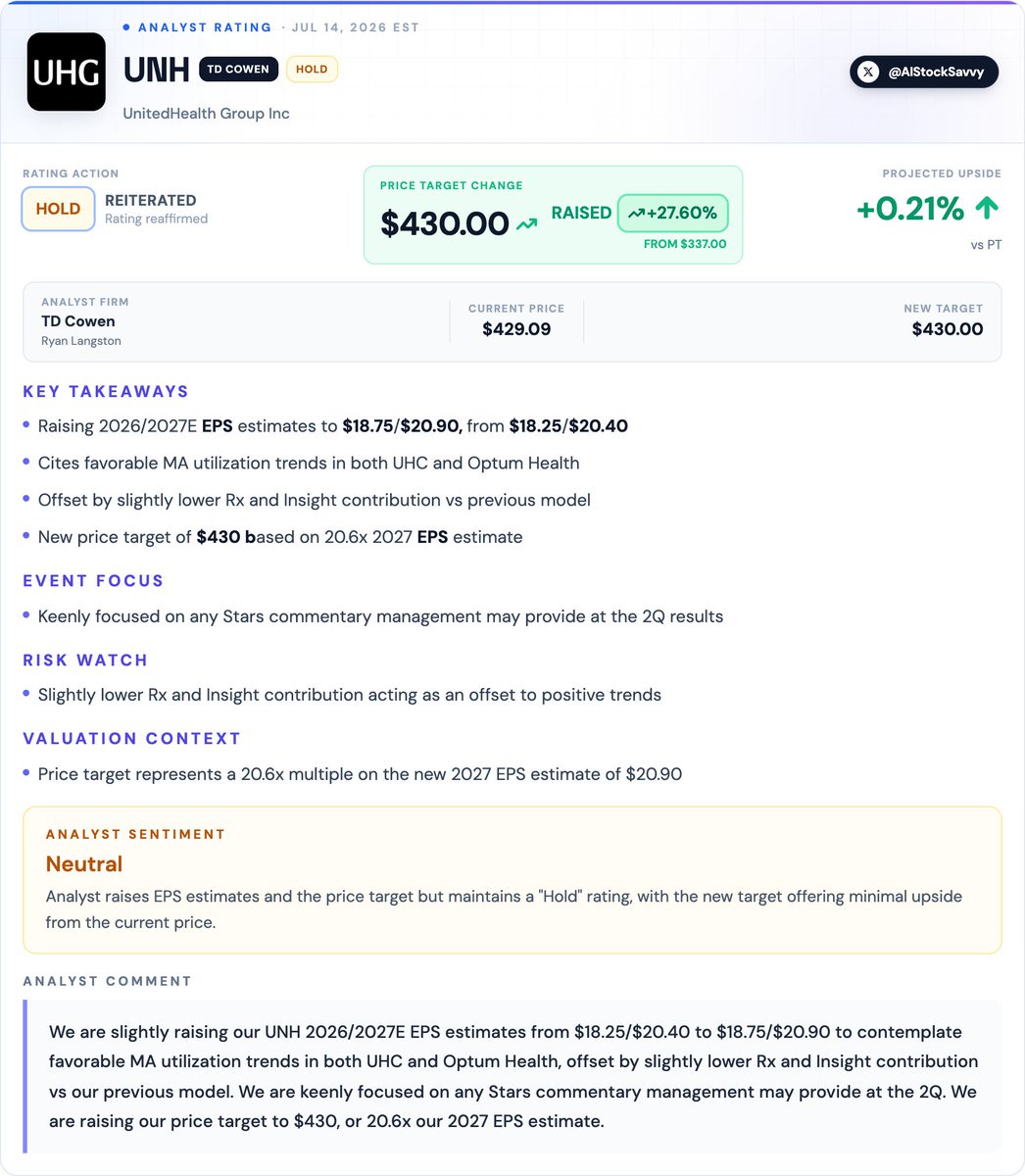 UHG

• ANALYST RATING · JUL 14, 2026 EST

UNH TD COWEN HOLD

UnitedHealth Group Inc

@AIStockSavvy

RATING ACTION

HOLD

REITERATED
Rating reaffirmed

PRICE TARGET CHANGE

$430.00

RAISED +27.60%

FROM $337.00

PROJECTED UPSIDE

+0.21%

vs PT

ANALYST FIRM
TD Cowen
Ryan Langston

CURRENT PRICE
$429.09

NEW TARGET
$430.00

KEY TAKEAWAYS

• Raising 2026/2027E EPS estimates to $18.75/$20.90, from $18.25/$20.40
• Cites favorable MA utilization trends in both UHC and Optum Health
• Offset by slightly lower Rx and Insight contribution vs previous model
• New price target of $430 based on 20.6x 2027 EPS estimate

EVENT FOCUS

• Keenly focused on any Stars commentary management may provide at the 2Q results

RISK WATCH

• Slightly lower Rx and Insight contribution acting as an offset to positive trends

VALUATION CONTEXT

• Price target represents a 20.6x multiple on the new 2027 EPS estimate of $20.90

ANALYST SENTIMENT

Neutral

Analyst raises EPS estimates and the price target but maintains a "Hold" rating, with the new target offering minimal upside from the current price.

ANALYST COMMENT

We are slightly raising our UNH 2026/2027E EPS estimates from $18.25/$20.40 to $18.75/$20.90 to contemplate favorable MA utilization trends in both UHC and Optum Health, offset by slightly lower Rx and Insight contribution vs our previous model. We are keenly focused on any Stars commentary management may provide at the 2Q. We are raising our price target to $430, or 20.6x our 2027 EPS estimate.